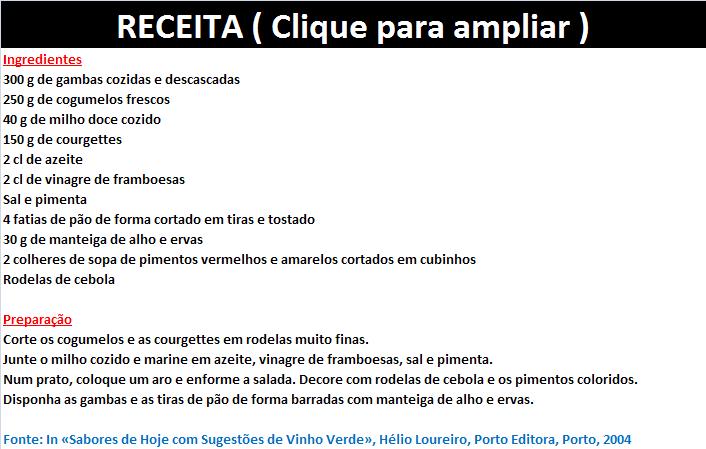 RECEITA ( Clique para ampliar )

Ingredientes
300 g de gambas cozidas e descascadas
250 g de cogumelos frescos
40 g de milho doce cozido
150 g de courgettes
2 cl de azeite
2 cl de vinagre de framboesas
Sal e pimenta
4 fatias de pão de forma cortado em tiras e tostado
30 g de manteiga de alho e ervas
2 colheres de sopa de pimentos vermelhos e amarelos cortados em cubinhos
Rodelas de cebola

Preparação
Corte os cogumelos e as courgettes em rodelas muito finas.
Junte o milho cozido e marine em azeite, vinagre de framboesas, sal e pimenta.
Num prato, coloque um aro e enforme a salada. Decore com rodelas de cebola e os pimentos coloridos.
Disponha as gambas e as tiras de pão de forma barradas com manteiga de alho e ervas.

Fonte: In «Sabores de Hoje com Sugestões de Vinho Verde», Hélio Loureiro, Porto Editora, Porto, 2004